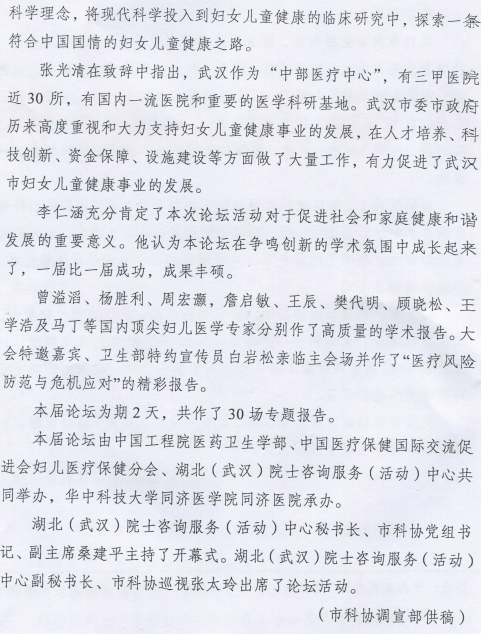 科学理念，将现代科学投入到妇女儿童健康的临床研究中，探索一条符合中国国情的妇女儿童健康之路。

张光清在致辞中指出，武汉作为“中部医疗中心”，有三甲医院近30所，有国内一流医院和重要的医学科研基地。武汉市委市政府历来高度重视和大力支持妇女儿童健康事业的发展，在人才培养、科技创新、资金保障、设施建设等方面做了大量工作，有力促进了武汉市妇女儿童健康事业的发展。

李仁涵充分肯定了本次论坛活动对于促进社会和家庭健康和谐发展的重要意义。他认为本论坛在争鸣创新的学术氛围中成长起来了，一届比一届成功，成果丰硕。

曾溢滔、杨胜利、周宏灏，詹启敏、王辰、樊代明、顾晓松、王学浩及马丁等国内顶尖妇儿医学专家分别作了高质量的学术报告。大会特邀嘉宾、卫生部特约宣传员白岩松亲临主会场并作了“医疗风险防范与危机应对”的精彩报告。

本届论坛为期2天，共作了30场专题报告。

本届论坛由中国工程院医药卫生学部、中国医疗保健国际交流促进会妇儿医疗保健分会、湖北（武汉）院士咨询服务（活动）中心共同举办，华中科技大学同济医学院同济医院承办。

湖北（武汉）院士咨询服务（活动）中心秘书长、市科协党组书记、副主席桑建平主持了开幕式。湖北（武汉）院士咨询服务（活动）中心副秘书长、市科协巡视张太玲出席了论坛活动。

（市科协调宣部供稿）